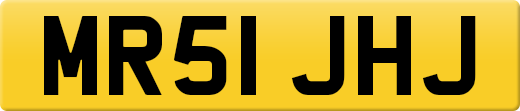 MR51 JHJ